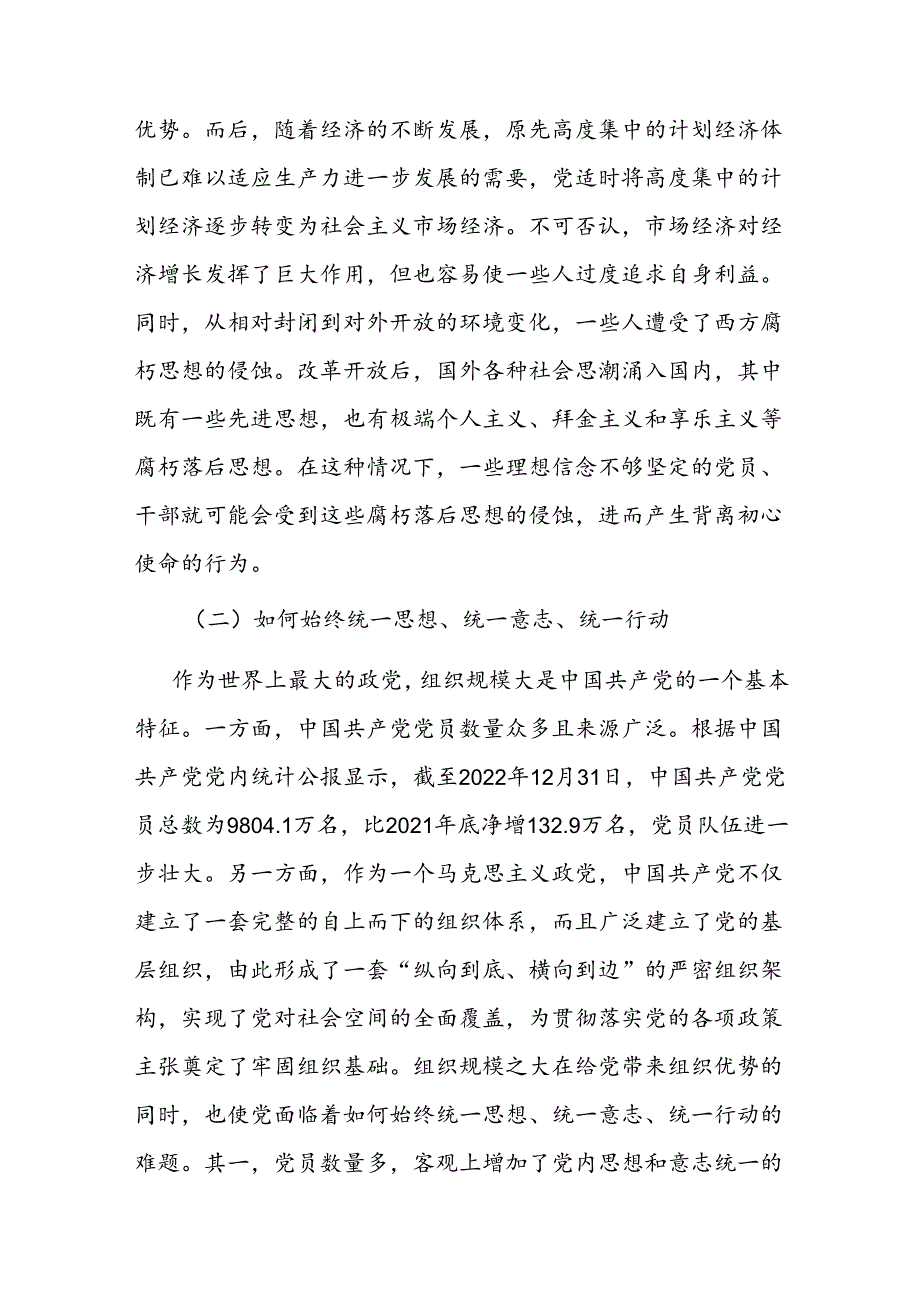 优势。而后，随着经济的不断发展，原先高度集中的计划经济体制已难以适应生产力进一步发展的需要，党适时将高度集中的计划经济逐步转变为社会主义市场经济。不可否认，市场经济对经济增长发挥了巨大作用，但也容易使一些人过度追求自身利益。同时，从相对封闭到对外开放的环境变化，一些人遭受了西方腐朽思想的侵蚀。改革开放后，国外各种社会思潮涌入国内，其中既有一些先进思想，也有极端个人主义、拜金主义和享乐主义等腐朽落后思想。在这种情况下，一些理想信念不够坚定的党员、干部就可能会受到这些腐朽落后思想的侵蚀，进而产生背离初心使命的行为。

（二）如何始终统一思想、统一意志、统一行动

作为世界上最大的政党，组织规模大是中国共产党的一个基本特征。一方面，中国共产党党员数量众多且来源广泛。根据中国共产党党内统计公报显示，截至2022年12月31日，中国共产党党员总数为9804.1万名，比2021年底净增132.9万名，党员队伍进一步壮大。另一方面，作为一个马克思主义政党，中国共产党不仅建立了一套完整的自上而下的组织体系，而且广泛建立了党的基层组织，由此形成了一套“纵向到底、横向到边”的严密组织架构，实现了党对社会空间的全面覆盖，为贯彻落实党的各项政策主张奠定了牢固组织基础。组织规模之大在给党带来组织优势的同时，也使党面临着如何始终统一思想、统一意志、统一行动的难题。其一，党员数量多，客观上增加了党内思想和意志统一的